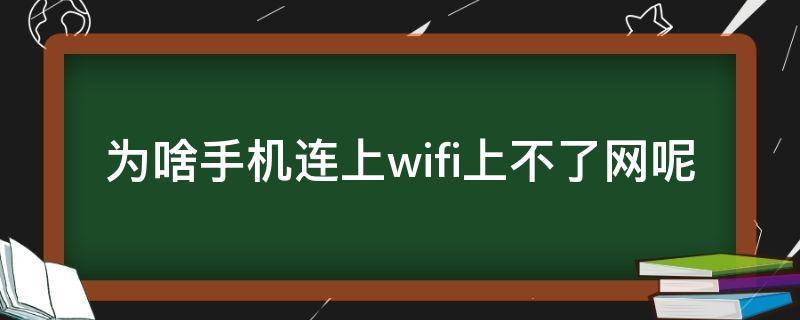 为啥手机连上wifi上不了网呢